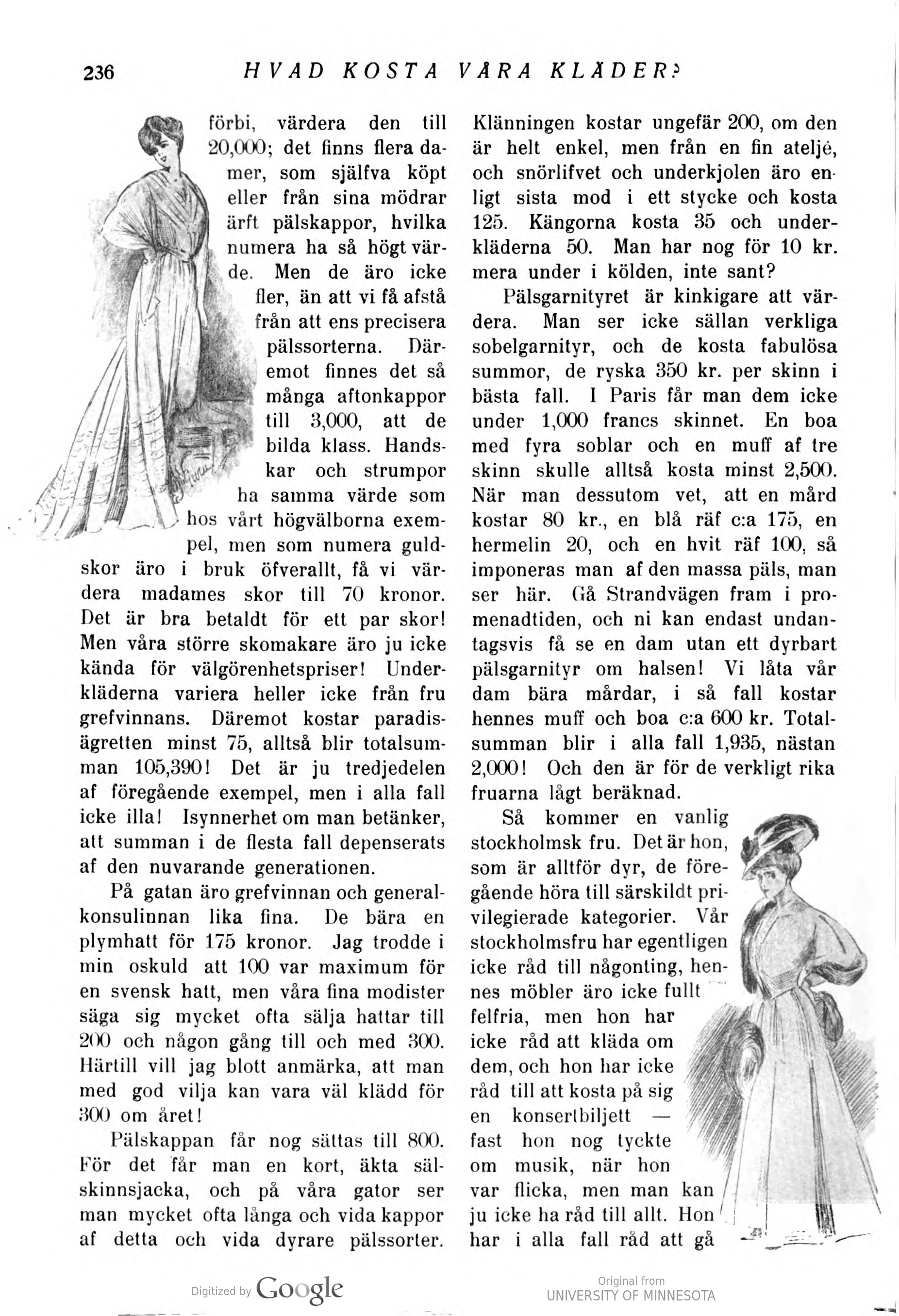 236 HVAD KOSTA VÅRA KLÄDER?

förbi, värdera den till 20,000; det finns flera damer, som själfva köpt eller från sina mödrar ärft pälskappor, hvilka numera ha så högt värde. Men de äro icke fler, än att vi få afstå från att ens precisera pälssorterna. Däremot finnes det så många aftonkappor till 3,000, att de bilda klass. Handskar och strumpor ha samma värde som hos vårt högvälborna exempel, men som numera guldskor äro i bruk öfverallt, få vi värdera madames skor till 70 kronor. Det är bra betaldt för ett par skor! Men våra större skomakare äro ju icke kända för välgörenhetspriser! Underkläderna variera heller icke från fru grefvinnans. Däremot kostar paradisägretten minst 75, alltså blir totalsumman 105,390! Det är ju tredjedelen af föregående exempel, men i alla fall icke illa! Isynnerhet om man betänker, att summan i de flesta fall depenserats af den nuvarande generationen.

På gatan äro grefvinnan och generalkonsulinnan lika fina. De bära en plymhatt för 175 kronor. Jag trodde i min oskuld att 100 var maximum för en svensk hatt, men våra fina modister säga sig mycket ofta sälja hattar till 200 och någon gång till och med 300. Härtill vill jag blott anmärka, att man med god vilja kan vara väl klädd för 300 om året!

Pälskappan får nog sättas till 800. För det får man en kort, äkta sälskinnsjacka, och på våra gator ser man mycket ofta långa och vida kappor af detta och vida dyrare pälssorter.

Klänningen kostar ungefär 200, om den är helt enkel, men från en fin ateljé, och snörlifvet och underkjolen äro enligt sista mod i ett stycke och kosta 125. Kängorna kosta 35 och underkläderna 50. Man har nog för 10 kr. mera under i kölden, inte sant?

Pälsgarnityret är kinkigare att värdera. Man ser icke sällan verkliga sobelgarnityr, och de kosta fabulösa summor, de ryska 350 kr. per skinn i bästa fall. I Paris får man dem icke under 1,000 francs skinnet. En boa med fyra soblar och en muff af tre skinn skulle alltså kosta minst 2,500. När man dessutom vet, att en mård kostar 80 kr., en blå räf c:a 175, en hermelin 20, och en hvit räf 100, så imponeras man af den massa päls, man ser här. Gå Strandvägen fram i promenadtiden, och ni kan endast undantagsvis få se en dam utan ett dyrbart pälsgarnityr om halsen! Vi låta vår dam bära mårdar, i så fall kostar hennes muff och boa c:a 600 kr. Totalsumman blir i alla fall 1,935, nästan 2,000! Och den är för de verkligt rika fruarna lågt beräknad.

Så kommer en vanlig stockholmsk fru. Det är hon, som är alltför dyr, de föregående höra till särskildt privilegierade kategorier. Vår stockholmsfru har egentligen icke råd till någonting, hennes möbler äro icke fullt felfria, men hon har icke råd att kläda om dem, och hon har icke råd till att kosta på sig en konsertbiljett — fast hon nog tyckte om musik, när hon var flicka, men man kan ju icke ha råd till allt. Hon har i alla fall råd att gå

Digitized by Google

Original from UNIVERSITY OF MINNESOTA